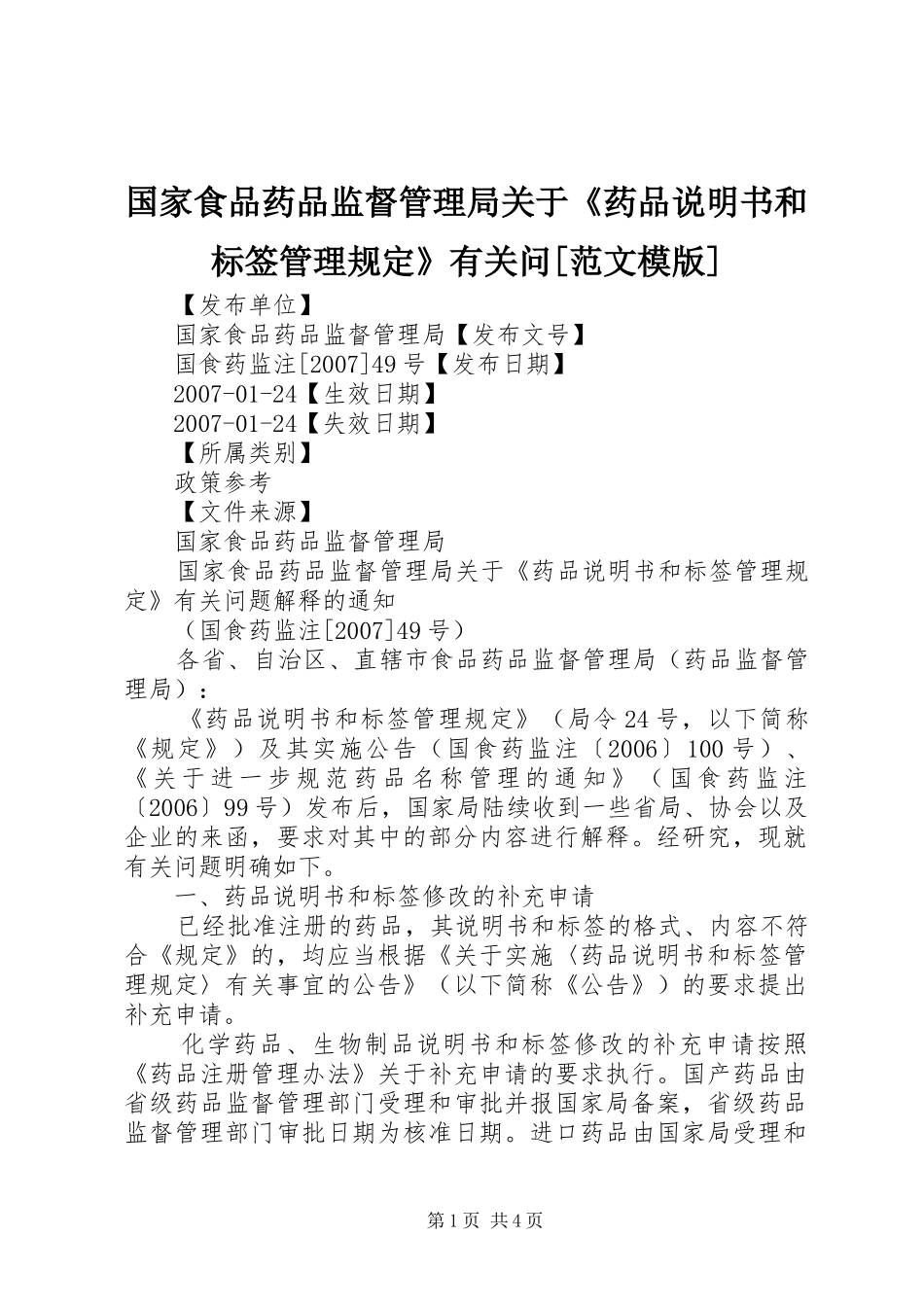 国家食品药品监督管理局关于《药品说明书和标签管理规定》有关问[范文模版]

【发布单位】

国家食品药品监督管理局【发布文号】

国食药监注[2007]49号【发布日期】

2007-01-24【生效日期】

2007-01-24【失效日期】

【所属类别】

政策参考

【文件来源】

国家食品药品监督管理局

国家食品药品监督管理局关于《药品说明书和标签管理规定》有关问题解释的通知

（国食药监注[2007]49号）

各省、自治区、直辖市食品药品监督管理局（药品监督管理局）：

《药品说明书和标签管理规定》（局令24号，以下简称《规定》）及其实施公告（国食药监注〔2006〕100号）、《关于进一步规范药品名称管理的通知》（国食药监注〔2006〕99号）发布后，国家局陆续收到一些省局、协会以及企业的来函，要求对其中的部分内容进行解释。经研究，现就有关问题明确如下。

一、药品说明书和标签修改的补充申请

已经批准注册的药品，其说明书和标签的格式、内容不符合《规定》的，均应当根据《关于实施〈药品说明书和标签管理规定〉有关事宜的公告》（以下简称《公告》）的要求提出补充申请。

化学药品、生物制品说明书和标签修改的补充申请按照《药品注册管理办法》关于补充申请的要求执行。国产药品由省级药品监督管理部门受理和审批并报国家局备案，省级药品监督管理部门审批日期为核准日期。进口药品由国家局受理和

第1页 共4页